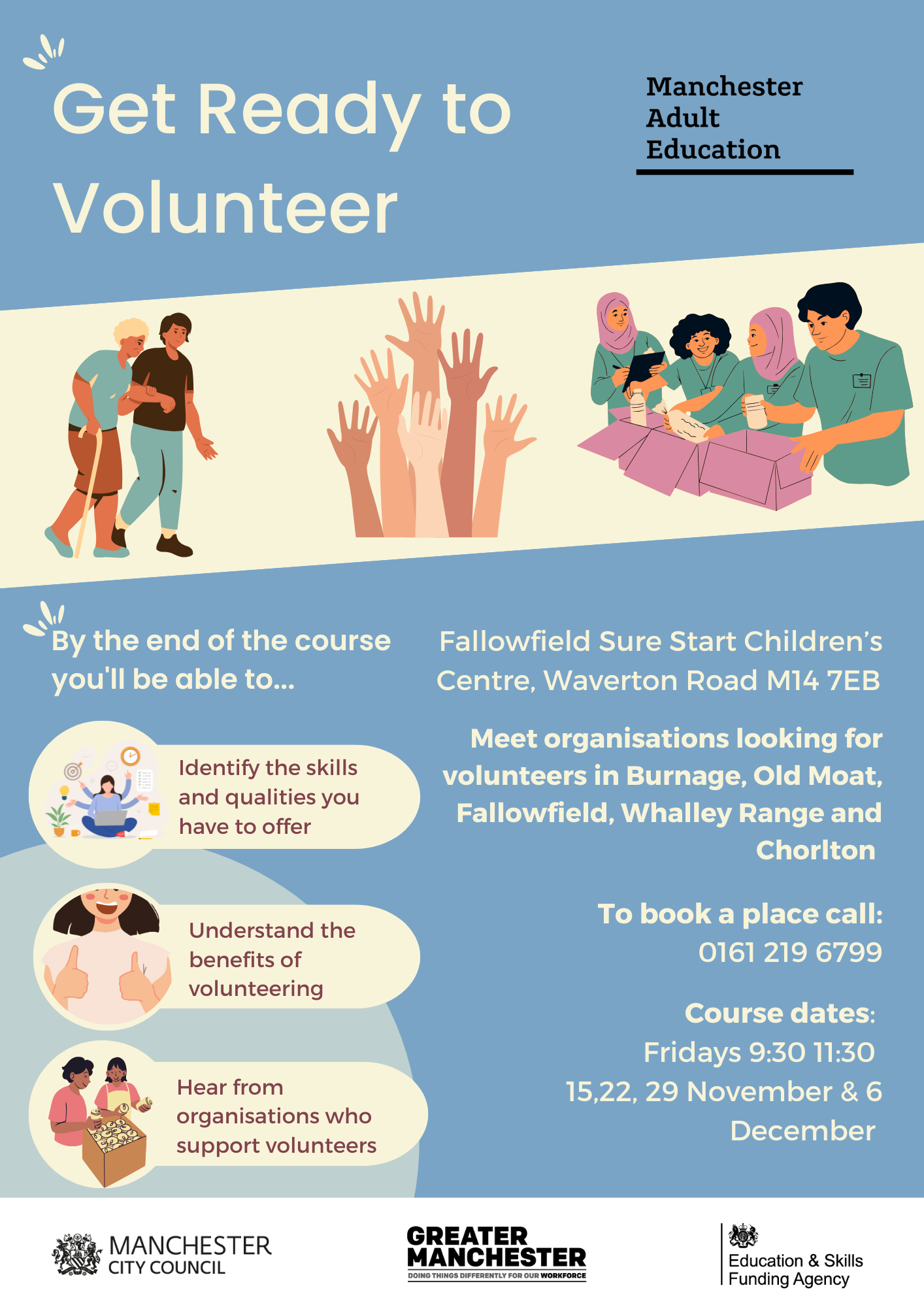 Get Ready to Volunteer

Manchester Adult Education

By the end of the course you'll be able to...

Identify the skills and qualities you have to offer

Understand the benefits of volunteering

Hear from organisations who support volunteers

Fallowfield Sure Start Children's Centre, Waverton Road M14 7EB

Meet organisations looking for volunteers in Burnage, Old Moat, Fallowfield, Whalley Range and Chorlton

To book a place call:
0161 219 6799

Course dates:
Fridays 9:30 11:30
15,22, 29 November & 6 December

MANCHESTER CITY COUNCIL

GREATER MANCHESTER
DOING THINGS DIFFERENTLY FOR OUR WORKFORCE

Education & Skills Funding Agency